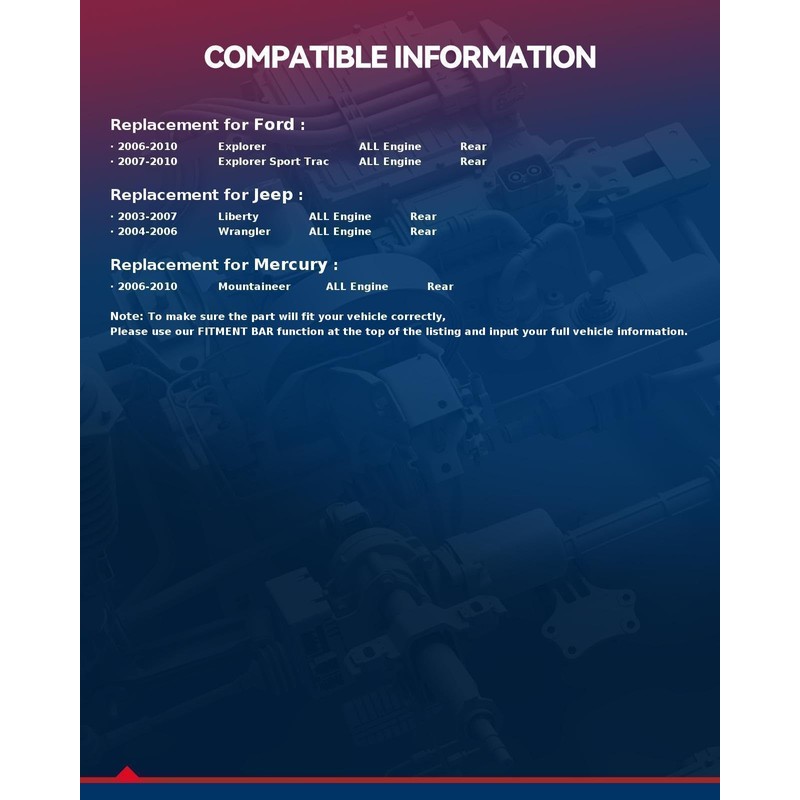 COMPATIBLE INFORMATION

Replacement for Ford :

· 2006-2010 Explorer ALL Engine Rear
· 2007-2010 Explorer Sport Trac ALL Engine Rear

Replacement for Jeep :

· 2003-2007 Liberty ALL Engine Rear
· 2004-2006 Wrangler ALL Engine Rear

Replacement for Mercury :

· 2006-2010 Mountaineer ALL Engine Rear

Note: To make sure the part will fit your vehicle correctly,
Please use our FITMENT BAR function at the top of the listing and input your full vehicle information.